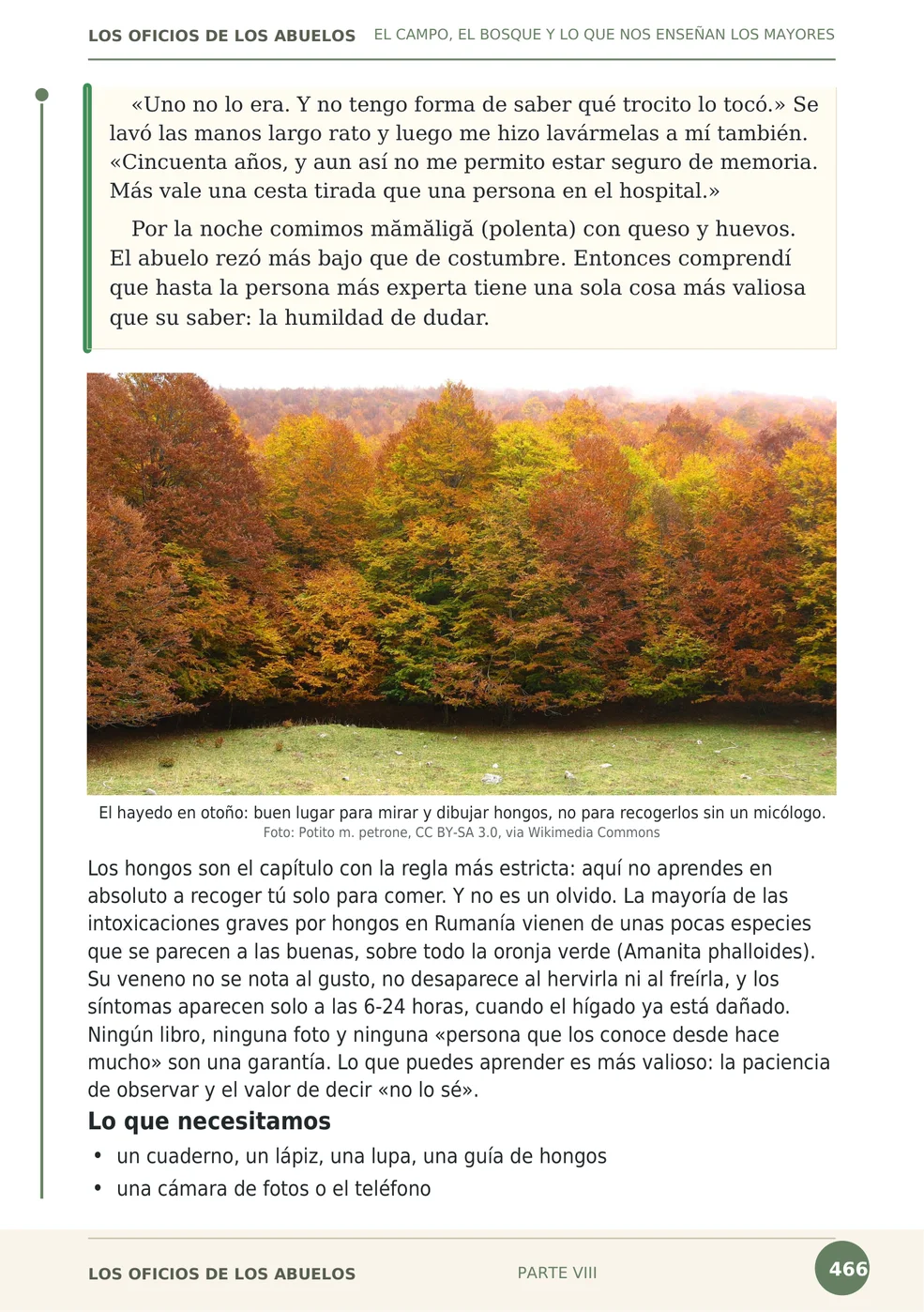 LOS OFICIOS DE LOS ABUELOS EL CAMPO, EL BOSQUE Y LO QUE NOS ENSEÑAN LOS MAYORES

«Uno no lo era. Y no tengo forma de saber qué trocito lo tocó.» Se lavó las manos largo rato y luego me hizo lavármelas a mí también. «Cincuenta años, y aun así no me permito estar seguro de memoria. Más vale una cesta tirada que una persona en el hospital.»

Por la noche comimos mămăligă (polenta) con queso y huevos. El abuelo rezó más bajo que de costumbre. Entonces comprendí que hasta la persona más experta tiene una sola cosa más valiosa que su saber: la humildad de dudar.

El hayedo en otoño: buen lugar para mirar y dibujar hongos, no para recogerlos sin un micólogo.
Foto: Potito m. petrone, CC BY-SA 3.0, via Wikimedia Commons

Los hongos son el capítulo con la regla más estricta: aquí no aprendes en absoluto a recoger tú solo para comer. Y no es un olvido. La mayoría de las intoxicaciones graves por hongos en Rumanía vienen de unas pocas especies que se parecen a las buenas, sobre todo la oronja verde (Amanita phalloides). Su veneno no se nota al gusto, no desaparece al hervirla ni al freírla, y los síntomas aparecen solo a las 6-24 horas, cuando el hígado ya está dañado. Ningún libro, ninguna foto y ninguna «persona que los conoce desde hace mucho» son una garantía. Lo que puedes aprender es más valioso: la paciencia de observar y el valor de decir «no lo sé».

Lo que necesitamos

• un cuaderno, un lápiz, una lupa, una guía de hongos
• una cámara de fotos o el teléfono

LOS OFICIOS DE LOS ABUELOS PARTE VIII 466